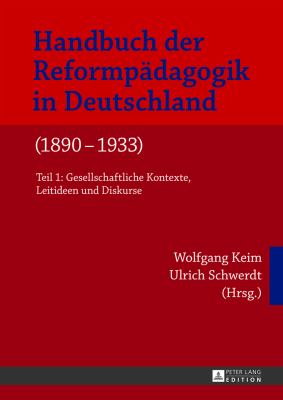 Handbuch der Reformpädagogik in Deutschland

(1890 – 1933)

Teil 1: Gesellschaftliche Kontexte, Leitideen und Diskurse

Wolfgang Keim
Ulrich Schwerdt
(Hrsg.)

PETER LANG
EDITION